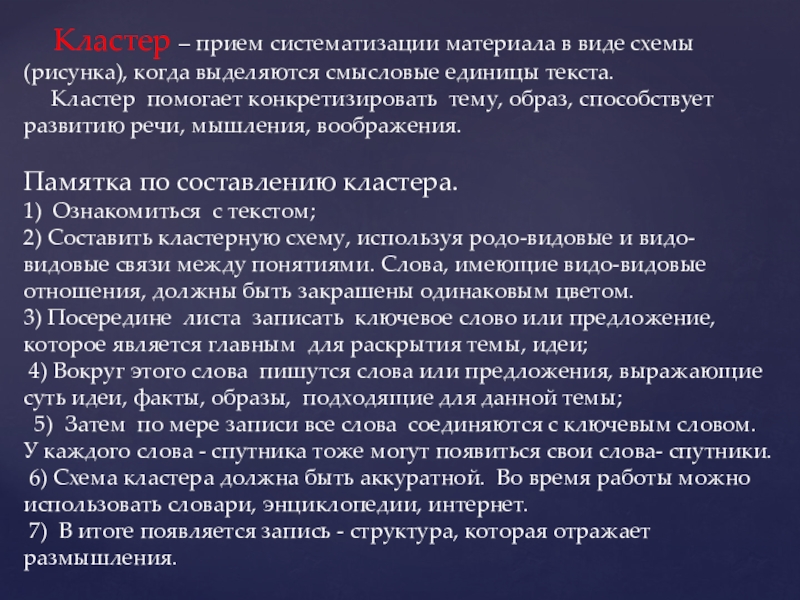 Кластер – прием систематизации материала в виде схемы (рисунка), когда выделяются смысловые единицы текста.

Кластер помогает конкретизировать тему, образ, способствует развитию речи, мышления, воображения.

Памятка по составлению кластера.
1) Ознакомиться с текстом;
2) Составить кластерную схему, используя родо-видовые и видо-видовые связи между понятиями. Слова, имеющие видо-видовые отношения, должны быть закрашены одинаковым цветом.
3) Посередине листа записать ключевое слово или предложение, которое является главным для раскрытия темы, идеи;
4) Вокруг этого слова пишутся слова или предложения, выражающие суть идеи, факты, образы, подходящие для данной темы;
5) Затем по мере записи все слова соединяются с ключевым словом. У каждого слова - спутника тоже могут появиться свои слова- спутники.
6) Схема кластера должна быть аккуратной. Во время работы можно использовать словари, энциклопедии, интернет.
7) В итоге появляется запись - структура, которая отражает размышления.